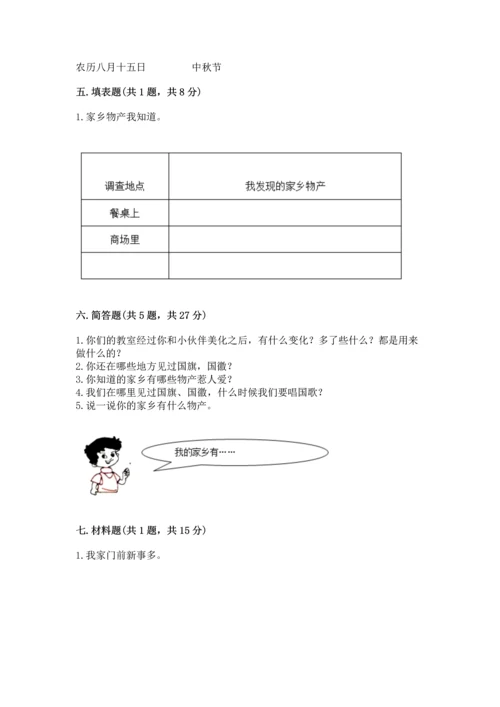 农历八月十五日　　　　中秋节

五. 填表题(共 1 题，共 8 分)

1. 家乡物产我知道。

| 调查地点 | 我发现的家乡物产 |
|---|---|
| 餐桌上 | |
| 商场里 | |
| | |

六. 简答题(共 5 题，共 27 分)

1. 你们的教室经过你和小伙伴美化之后，有什么变化？多了些什么？都是用来做什么的？
2. 你还在哪些地方见过国旗，国徽？
3. 你知道的家乡有哪些物产惹人爱？
4. 我们在哪里见过国旗、国徽，什么时候我们要唱国歌？
5. 说一说你的家乡有什么物产。

我的家乡有……

七. 材料题(共 1 题，共 15 分)

1. 我家门前新事多。